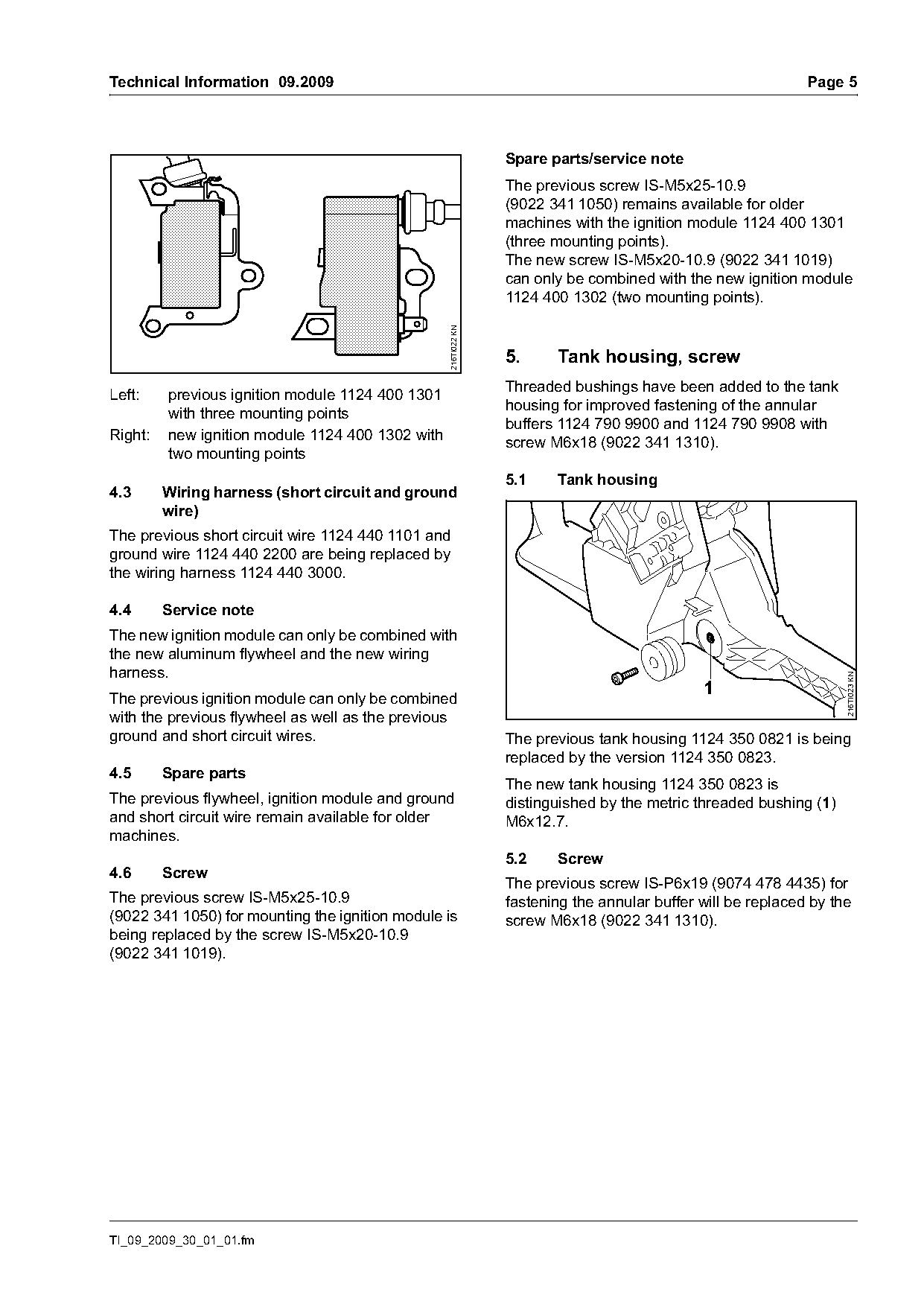 Technical Information 09.2009

Page 5

216TI022 KN

Left: previous ignition module 1124 400 1301 with three mounting points

Right: new ignition module 1124 400 1302 with two mounting points

4.3 Wiring harness (short circuit and ground wire)

The previous short circuit wire 1124 440 1101 and ground wire 1124 440 2200 are being replaced by the wiring harness 1124 440 3000.

4.4 Service note

The new ignition module can only be combined with the new aluminum flywheel and the new wiring harness.

The previous ignition module can only be combined with the previous flywheel as well as the previous ground and short circuit wires.

4.5 Spare parts

The previous flywheel, ignition module and ground and short circuit wire remain available for older machines.

4.6 Screw

The previous screw IS-M5x25-10.9 (9022 341 1050) for mounting the ignition module is being replaced by the screw IS-M5x20-10.9 (9022 341 1019).

Spare parts/service note

The previous screw IS-M5x25-10.9 (9022 341 1050) remains available for older machines with the ignition module 1124 400 1301 (three mounting points).
The new screw IS-M5x20-10.9 (9022 341 1019) can only be combined with the new ignition module 1124 400 1302 (two mounting points).

5. Tank housing, screw

Threaded bushings have been added to the tank housing for improved fastening of the annular buffers 1124 790 9900 and 1124 790 9908 with screw M6x18 (9022 341 1310).

5.1 Tank housing

1

216TI023 KN

The previous tank housing 1124 350 0821 is being replaced by the version 1124 350 0823.

The new tank housing 1124 350 0823 is distinguished by the metric threaded bushing (1) M6x12.7.

5.2 Screw

The previous screw IS-P6x19 (9074 478 4435) for fastening the annular buffer will be replaced by the screw M6x18 (9022 341 1310).

TI_09_2009_30_01_01.fm